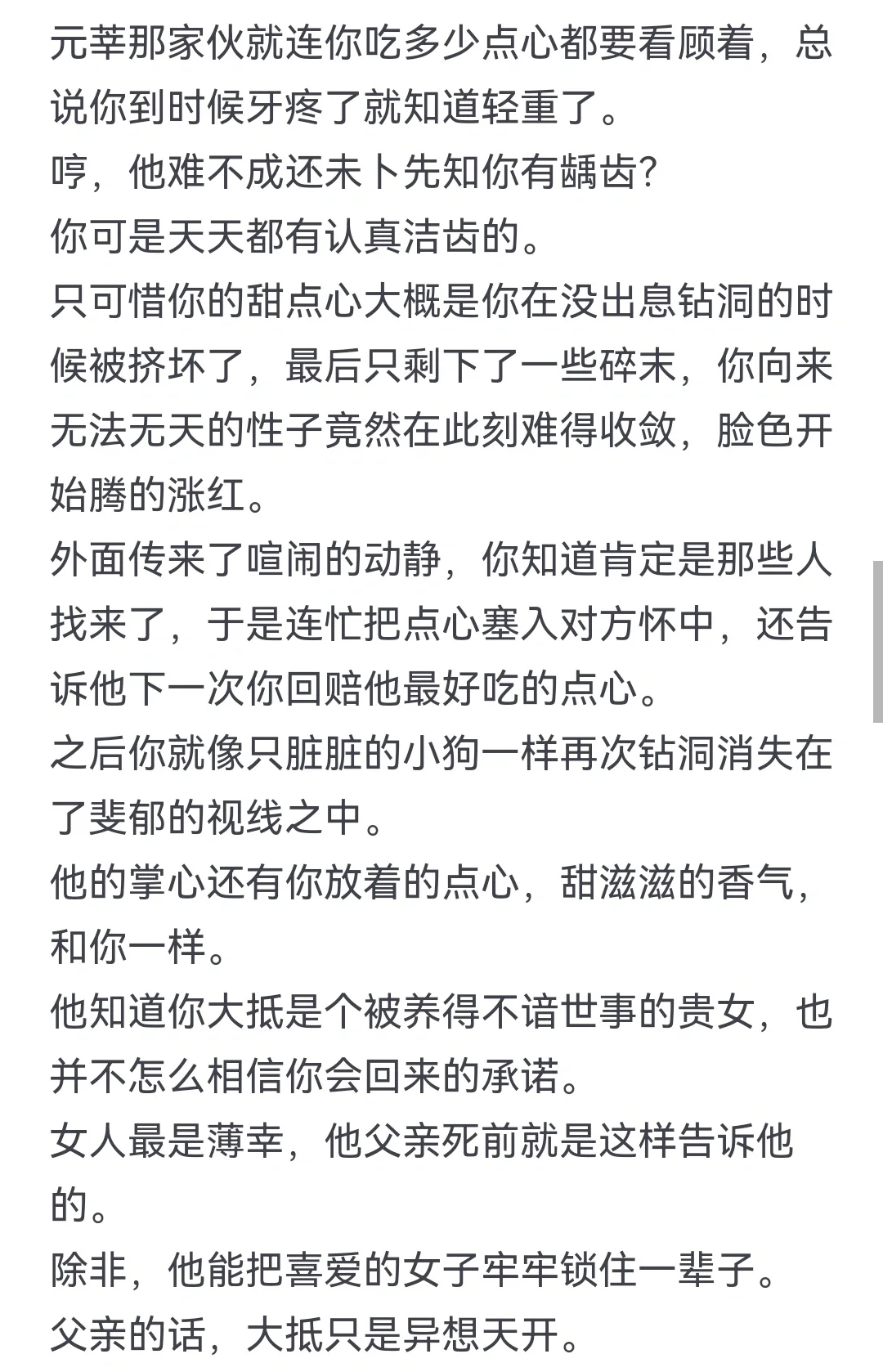 元莘那家伙就连你吃多少点心都要看顾着，总说你到时候牙疼了就知道轻重了。
哼，他难不成还未卜先知你有龋齿?
你可是天天都有认真洁齿的。
只可惜你的甜点心大概是你在没出息钻洞的时候被挤坏了，最后只剩下了一些碎末，你向来无法无天的性子竟然在此刻难得收敛，脸色开始腾的涨红。
外面传来了喧闹的动静，你知道肯定是那些人找来了，于是连忙把点心塞入对方怀中，还告诉他下一次你回赔他最好吃的点心。
之后你就像只脏脏的小狗一样再次钻洞消失在了斐郁的视线之中。
他的掌心还有你放着的点心，甜滋滋的香气，和你一样。
他知道你大抵是个被养得不谙世事的贵女，也并不怎么相信你会回来的承诺。
女人最是薄幸，他父亲死前就是这样告诉他的。
除非，他能把喜爱的女子牢牢锁住一辈子。
父亲的话，大抵只是异想天开。